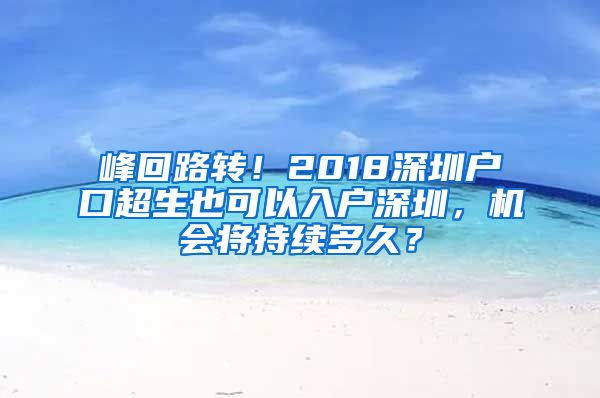 峰回路转！2018深圳户口超生也可以入户深圳，机会将持续多久？